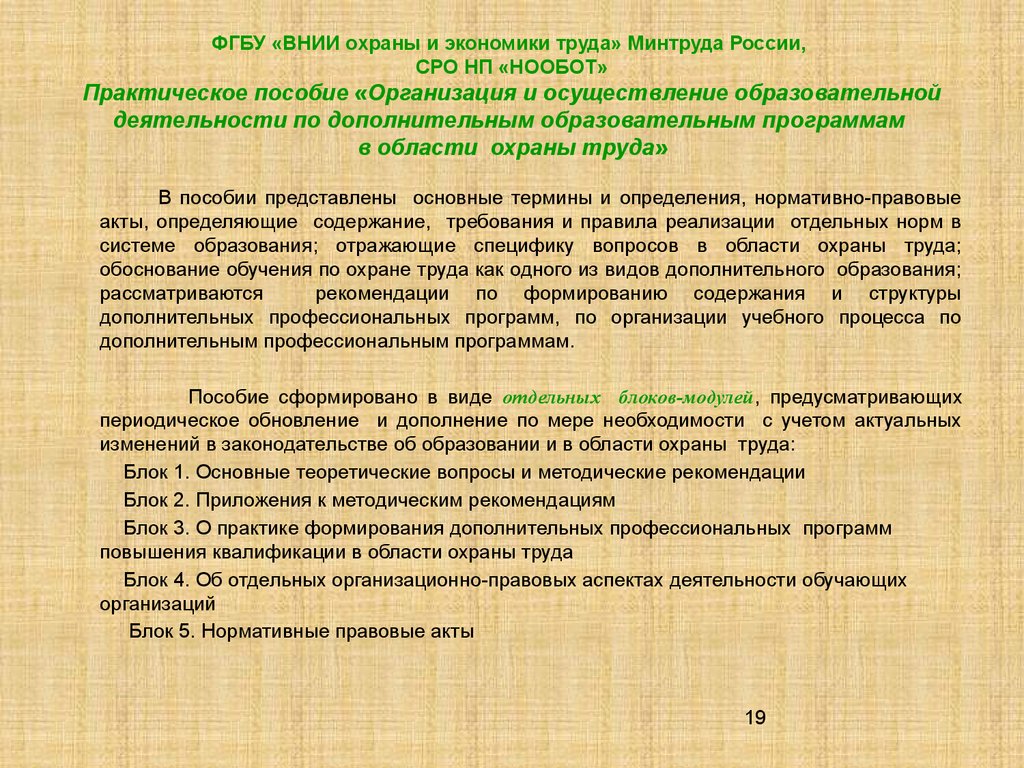 ФГБУ «ВНИИ охраны и экономики труда» Минтруда России,
СРО НП «НООБОТ»
Практическое пособие «Организация и осуществление образовательной деятельности по дополнительным образовательным программам в области охраны труда»

В пособии представлены основные термины и определения, нормативно-правовые акты, определяющие содержание, требования и правила реализации отдельных норм в системе образования; отражающие специфику вопросов в области охраны труда; обоснование обучения по охране труда как одного из видов дополнительного образования; рассматриваются рекомендации по формированию содержания и структуры дополнительных профессиональных программ, по организации учебного процесса по дополнительным профессиональным программам.

Пособие сформировано в виде отдельных блоков-модулей, предусматривающих периодическое обновление и дополнение по мере необходимости с учетом актуальных изменений в законодательстве об образовании и в области охраны труда:

Блок 1. Основные теоретические вопросы и методические рекомендации

Блок 2. Приложения к методическим рекомендациям

Блок 3. О практике формирования дополнительных профессиональных программ повышения квалификации в области охраны труда

Блок 4. Об отдельных организационно-правовых аспектах деятельности обучающих организаций

Блок 5. Нормативные правовые акты

19